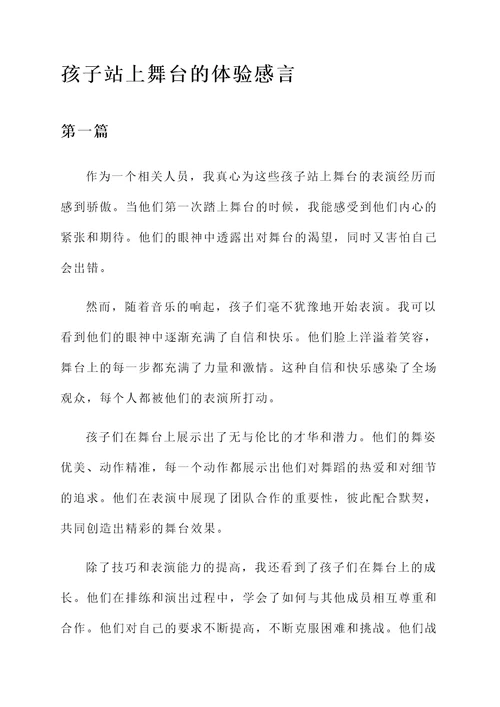 孩子站上舞台的体验感言

第一篇

作为一个相关人员，我真心为这些孩子站上舞台的表演经历而感到骄傲。当他们第一次踏上舞台的时候，我能感受到他们内心的紧张和期待。他们的眼神中透露出对舞台的渴望，同时又害怕自己会出错。

然而，随着音乐的响起，孩子们毫不犹豫地开始表演。我可以看到他们的眼神中逐渐充满了自信和快乐。他们脸上洋溢着笑容，舞台上的每一步都充满了力量和激情。这种自信和快乐感染了全场观众，每个人都被他们的表演所打动。

孩子们在舞台上展示出了无与伦比的才华和潜力。他们的舞姿优美、动作精准，每一个动作都展示出他们对舞蹈的热爱和对细节的追求。他们在表演中展现了团队合作的重要性，彼此配合默契，共同创造出精彩的舞台效果。

除了技巧和表演能力的提高，我还看到了孩子们在舞台上的成长。他们在排练和演出过程中，学会了如何与其他成员相互尊重和合作。他们对自己的要求不断提高，不断克服困难和挑战。他们战